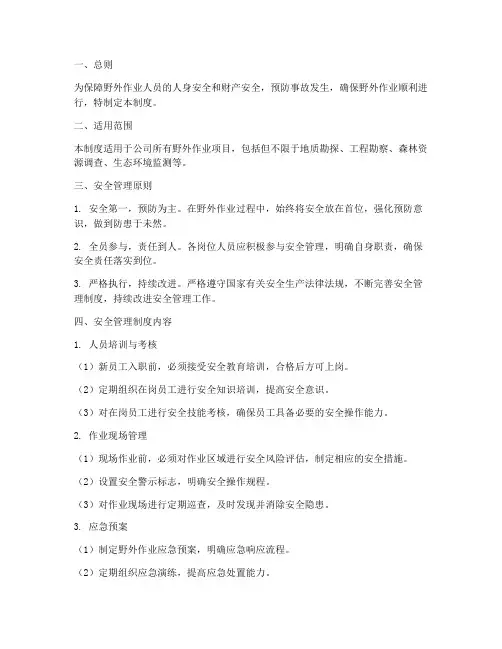 一、总则

为保障野外作业人员的人身安全和财产安全，预防事故发生，确保野外作业顺利进行，特制定本制度。

二、适用范围

本制度适用于公司所有野外作业项目，包括但不限于地质勘探、工程勘察、森林资源调查、生态环境监测等。

三、安全管理原则

1. 安全第一，预防为主。在野外作业过程中，始终将安全放在首位，强化预防意识，做到防患于未然。

2. 全员参与，责任到人。各岗位人员应积极参与安全管理，明确自身职责，确保安全责任落实到位。

3. 严格执行，持续改进。严格遵守国家有关安全生产法律法规，不断完善安全管理制度，持续改进安全管理工作。

四、安全管理制度内容

1. 人员培训与考核

（1）新员工入职前，必须接受安全教育培训，合格后方可上岗。

（2）定期组织在岗员工进行安全知识培训，提高安全意识。

（3）对在岗员工进行安全技能考核，确保员工具备必要的安全操作能力。

2. 作业现场管理

（1）现场作业前，必须对作业区域进行安全风险评估，制定相应的安全措施。

（2）设置安全警示标志，明确安全操作规程。

（3）对作业现场进行定期巡查，及时发现并消除安全隐患。

3. 应急预案

（1）制定野外作业应急预案，明确应急响应流程。

（2）定期组织应急演练，提高应急处置能力。